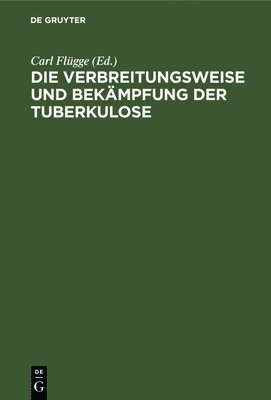 DE GRUYTER

Carl Flügge (Ed.)

DIE VERBREITUNGSWEISE UND BEKÄMPFUNG DER TUBERKULOSE

DE G